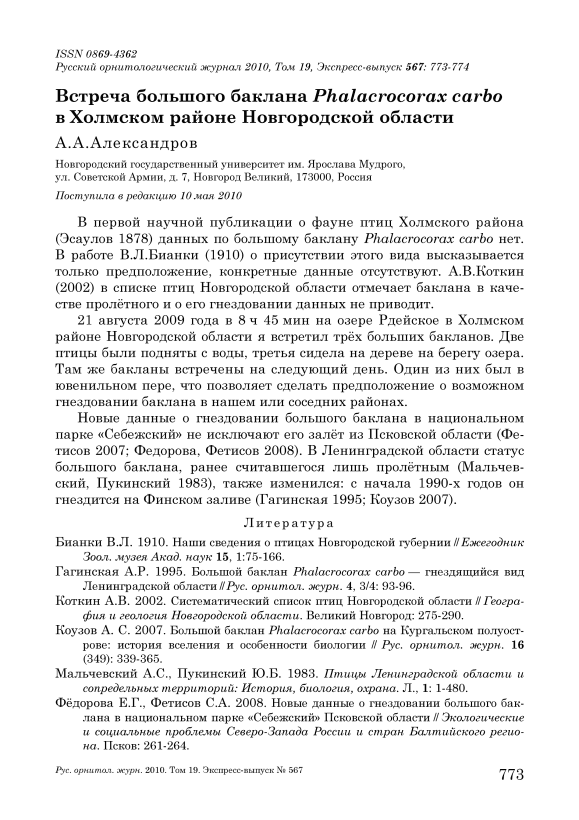 ISSN 0869-4362
Русский орнитологический журнал 2010, Том 19, Экспресс-выпуск 567: 773-774

Встреча большого баклана Phalacrocorax carbo в Холмском районе Новгородской области

А.А.Александров

Новгородский государственный университет им. Ярослава Мудрого, ул. Советской Армии, д. 7, Новгород Великий, 173000, Россия

Поступила в редакцию 10 мая 2010

В первой научной публикации о фауне птиц Холмского района (Эсаулов 1878) данных по большому баклану Phalacrocorax carbo нет. В работе В.Л.Бианки (1910) о присутствии этого вида высказывается только предположение, конкретные данные отсутствуют. А.В.Коткин (2002) в списке птиц Новгородской области отмечает баклана в качестве пролётного и о его гнездовании данных не приводит.

21 августа 2009 года в 8 ч 45 мин на озере Рдейское в Холмском районе Новгородской области я встретил трёх больших бакланов. Две птицы были подняты с воды, третья сидела на дереве на берегу озера. Там же бакланы встречены на следующий день. Один из них был в ювенильном пере, что позволяет сделать предположение о возможном гнездовании баклана в нашем или соседних районах.

Новые данные о гнездовании большого баклана в национальном парке «Себежский» не исключают его залёт из Псковской области (Фетисов 2007; Федорова, Фетисов 2008). В Ленинградской области статус большого баклана, ранее считавшегося лишь пролётным (Мальчевский, Пукинский 1983), также изменился: с начала 1990-х годов он гнездится на Финском заливе (Гагинская 1995; Коузов 2007).

Литература

Бианки В.Л. 1910. Наши сведения о птицах Новгородской губернии // Ежегодник Зоол. музея Акад. наук 15, 1:75-166.

Гагинская А.Р. 1995. Большой баклан Phalacrocorax carbo — гнездящийся вид Ленинградской области // Рус. орнитол. журн. 4, 3/4: 93-96.

Коткин А.В. 2002. Систематический список птиц Новгородской области // География и геология Новгородской области. Великий Новгород: 275-290.

Коузов А. С. 2007. Большой баклан Phalacrocorax carbo на Кургальском полуострове: история вселения и особенности биологии // Рус. орнитол. журн. 16 (349): 339-365.

Мальчевский А.С., Пукинский Ю.Б. 1983. Птицы Ленинградской области и сопредельных территорий: История, биология, охрана. Л., 1: 1-480.

Фёдорова Е.Г., Фетисов С.А. 2008. Новые данные о гнездовании большого баклана в национальном парке «Себежский» Псковской области // Экологические и социальные проблемы Северо-Запада России и стран Балтийского региона. Псков: 261-264.

Рус. орнитол. журн. 2010. Том 19. Экспресс-выпуск № 567

773